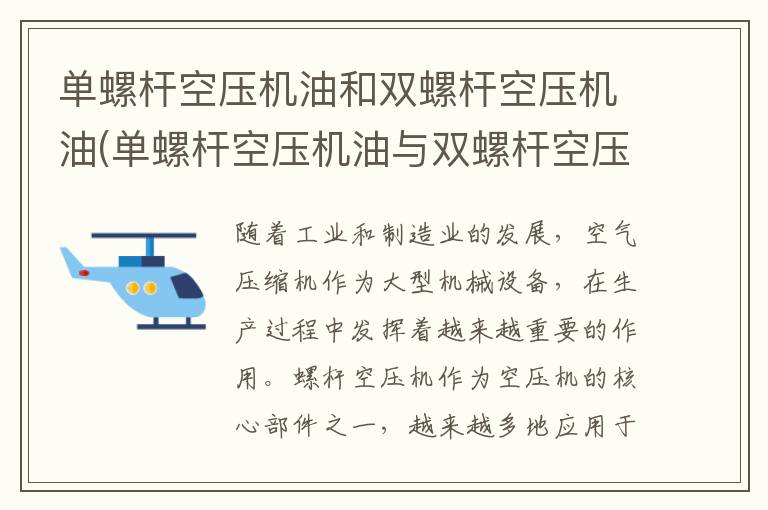 单螺杆空压机油和双螺杆空压机油(单螺杆空压机油与双螺杆空压

随着工业和制造业的发展，空气压缩机作为大型机械设备，在生产过程中发挥着越来越重要的作用。螺杆空压机作为空压机的核心部件之一，越来越多地应用于